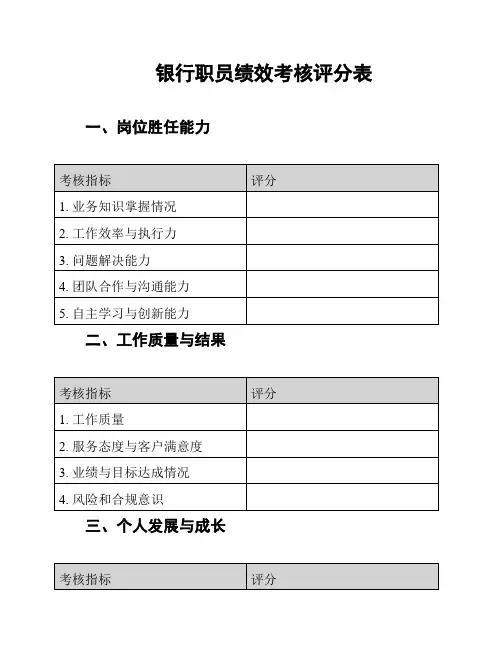 银行职员绩效考核评分表

一、岗位胜任能力

| 考核指标 | 评分 |
|---|---|
| 1. 业务知识掌握情况 | |
| 2. 工作效率与执行力 | |
| 3. 问题解决能力 | |
| 4. 团队合作与沟通能力 | |
| 5. 自主学习与创新能力 | |

二、工作质量与结果

| 考核指标 | 评分 |
|---|---|
| 1. 工作质量 | |
| 2. 服务态度与客户满意度 | |
| 3. 业绩与目标达成情况 | |
| 4. 风险和合规意识 | |

三、个人发展与成长

| 考核指标 | 评分 |
|---|---|